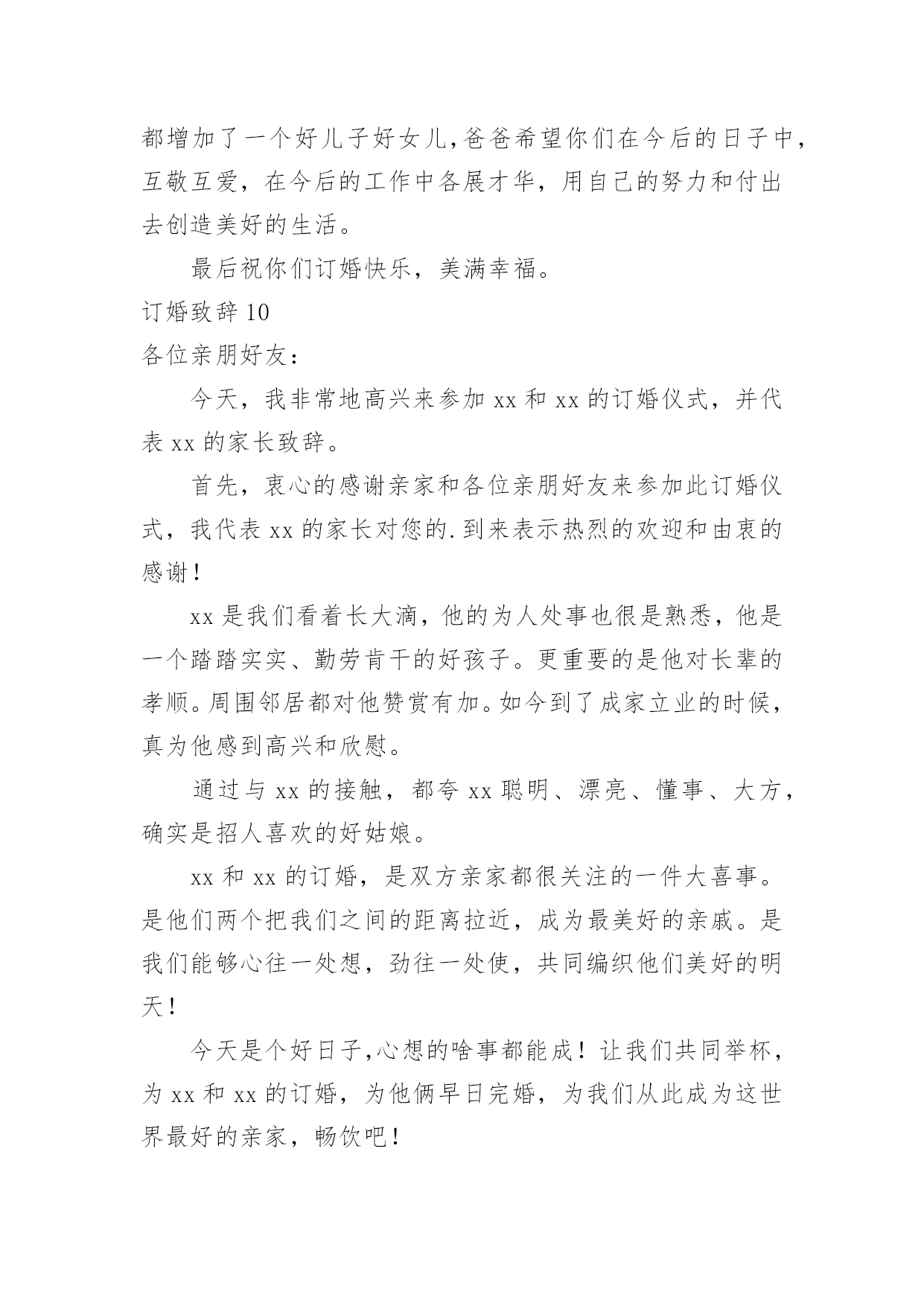 都增加了一个好儿子好女儿,爸爸希望你们在今后的日子中,互敬互爱,在今后的工作中各展才华,用自己的努力和付出去创造美好的生活。

最后祝你们订婚快乐,美满幸福。

订婚致辞 10

各位亲朋好友:

今天,我非常地高兴来参加 xx 和 xx 的订婚仪式,并代表 xx 的家长致辞。

首先,衷心的感谢亲家和各位亲朋好友来参加此订婚仪式,我代表 xx 的家长对您的.到来表示热烈的欢迎和由衷的感谢!

xx 是我们看着长大滴,他的为人处事也很是熟悉,他是一个踏踏实实、勤劳肯干的好孩子。更重要的是他对长辈的孝顺。周围邻居都对他赞赏有加。如今到了成家立业的时候,真为他感到高兴和欣慰。

通过与 xx 的接触,都夸 xx 聪明、漂亮、懂事、大方,确实是招人喜欢的好姑娘。

xx 和 xx 的订婚,是双方亲家都很关注的一件大喜事。是他们两个把我们之间的距离拉近,成为最美好的亲戚。是我们能够心往一处想,劲往一处使,共同编织他们美好的明天!

今天是个好日子,心想的啥事都能成!让我们共同举杯,为 xx 和 xx 的订婚,为他俩早日完婚,为我们从此成为这世界最好的亲家,畅饮吧!